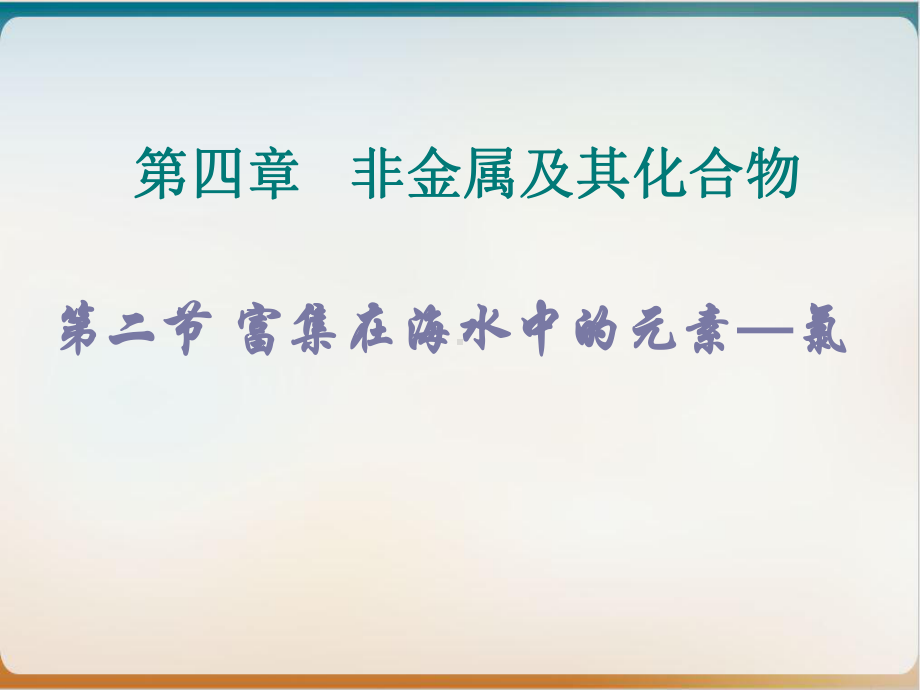 第四章　非金属及其化合物

第二节 富集在海水中的元素—氯